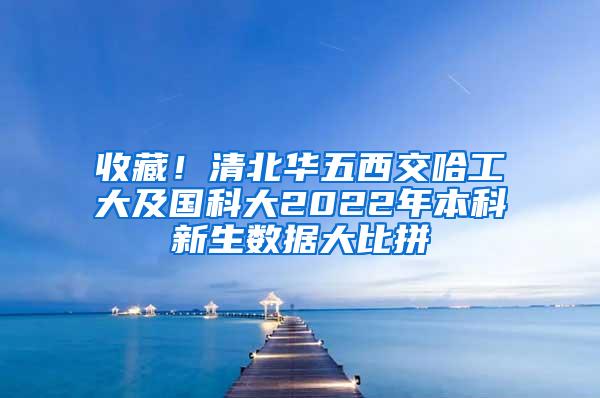 收藏！清北华五西交哈工大及国科大2022年本科新生数据大比拼